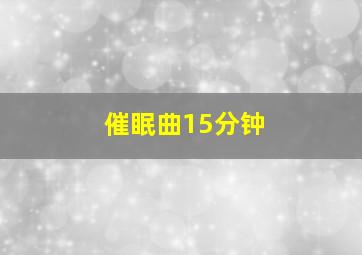 催眠曲15分钟